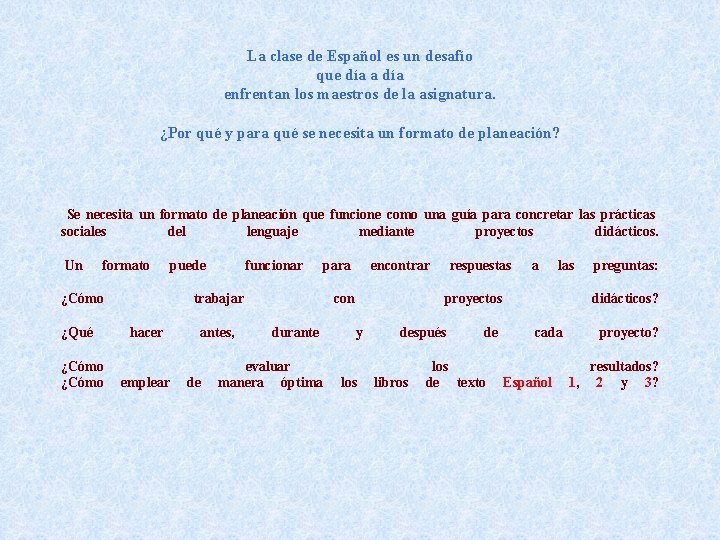 La clase de Español es un desafío
que día a día
enfrentan los maestros de la asignatura.

¿Por qué y para qué se necesita un formato de planeación?

Se necesita un formato de planeación que funcione como una guía para concretar las prácticas sociales del lenguaje mediante proyectos didácticos.

Un formato puede funcionar para encontrar respuestas a las preguntas:

¿Cómo trabajar con proyectos didácticos?

¿Qué hacer antes, durante y después de cada proyecto?

¿Cómo evaluar los resultados?
¿Cómo emplear de manera óptima los libros de texto Español 1, 2 y 3?